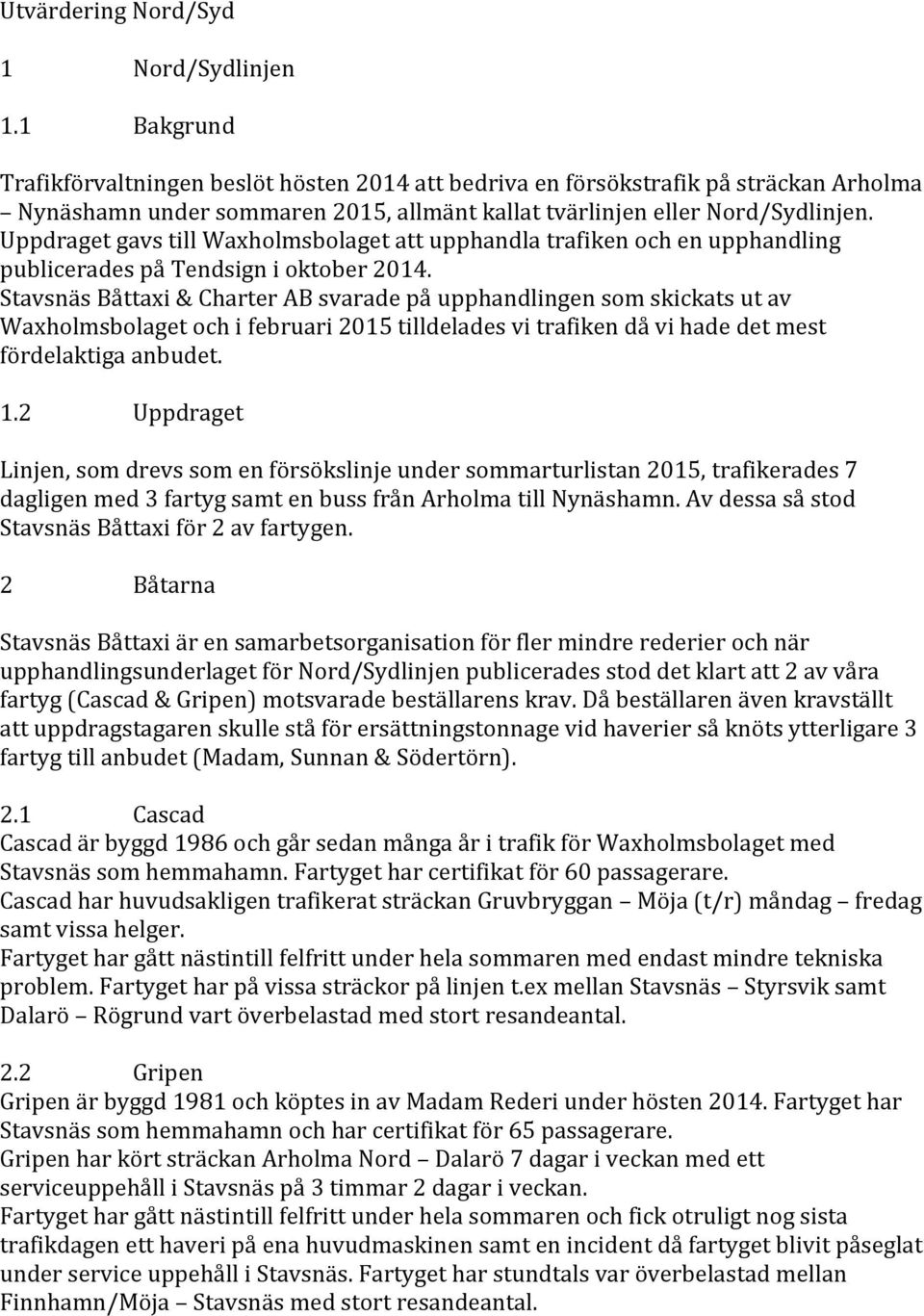 Utvärdering Nord/Syd

1 Nord/Sydlinjen

1.1 Bakgrund

Trafikförvaltningen beslöt hösten 2014 att bedriva en försökstrafik på sträckan Arholma – Nynäshamn under sommaren 2015, allmänt kallat tvärlinjen eller Nord/Sydlinjen. Uppdraget gavs till Waxholmsbolaget att upphandla trafiken och en upphandling publicerades på Tendsign i oktober 2014.
Stavsnäs Båttaxi & Charter AB svarade på upphandlingen som skickats ut av Waxholmsbolaget och i februari 2015 tilldelades vi trafiken då vi hade det mest fördelaktiga anbudet.

1.2 Uppdraget

Linjen, som drevs som en försökslinje under sommarturlistan 2015, trafikerades 7 dagligen med 3 fartyg samt en buss från Arholma till Nynäshamn. Av dessa så stod Stavsnäs Båttaxi för 2 av fartygen.

2 Båtarna

Stavsnäs Båttaxi är en samarbetsorganisation för fler mindre rederier och när upphandlingsunderlaget för Nord/Sydlinjen publicerades stod det klart att 2 av våra fartyg (Cascad & Gripen) motsvarade beställarens krav. Då beställaren även kravställt att uppdragstagaren skulle stå för ersättningstonnage vid haverier så knöts ytterligare 3 fartyg till anbudet (Madam, Sunnan & Södertörn).

2.1 Cascad
Cascad är byggd 1986 och går sedan många år i trafik för Waxholmsbolaget med Stavsnäs som hemmahamn. Fartyget har certifikat för 60 passagerare.
Cascad har huvudsakligen trafikerat sträckan Gruvbryggan – Möja (t/r) måndag – fredag samt vissa helger.
Fartyget har gått nästintill felfritt under hela sommaren med endast mindre tekniska problem. Fartyget har på vissa sträckor på linjen t.ex mellan Stavsnäs – Styrsvik samt Dalarö – Rögrund vart överbelastad med stort resandeantal.

2.2 Gripen
Gripen är byggd 1981 och köptes in av Madam Rederi under hösten 2014. Fartyget har Stavsnäs som hemmahamn och har certifikat för 65 passagerare.
Gripen har kört sträckan Arholma Nord – Dalarö 7 dagar i veckan med ett serviceuppehåll i Stavsnäs på 3 timmar 2 dagar i veckan.
Fartyget har gått nästintill felfritt under hela sommaren och fick otruligt nog sista trafikdagen ett haveri på ena huvudmaskinen samt en incident då fartyget blivit påseglat under service uppehåll i Stavsnäs. Fartyget har stundtals var överbelastad mellan Finnhamn/Möja – Stavsnäs med stort resandeantal.